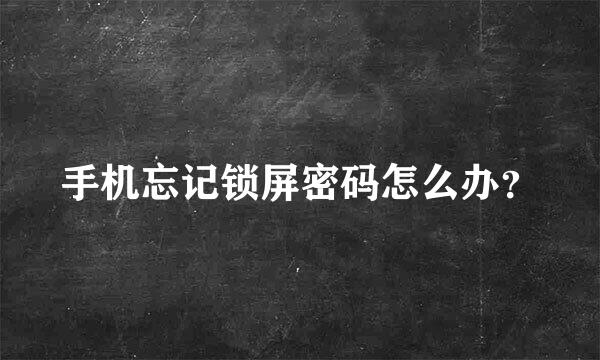 手机忘记锁屏密码怎么办?